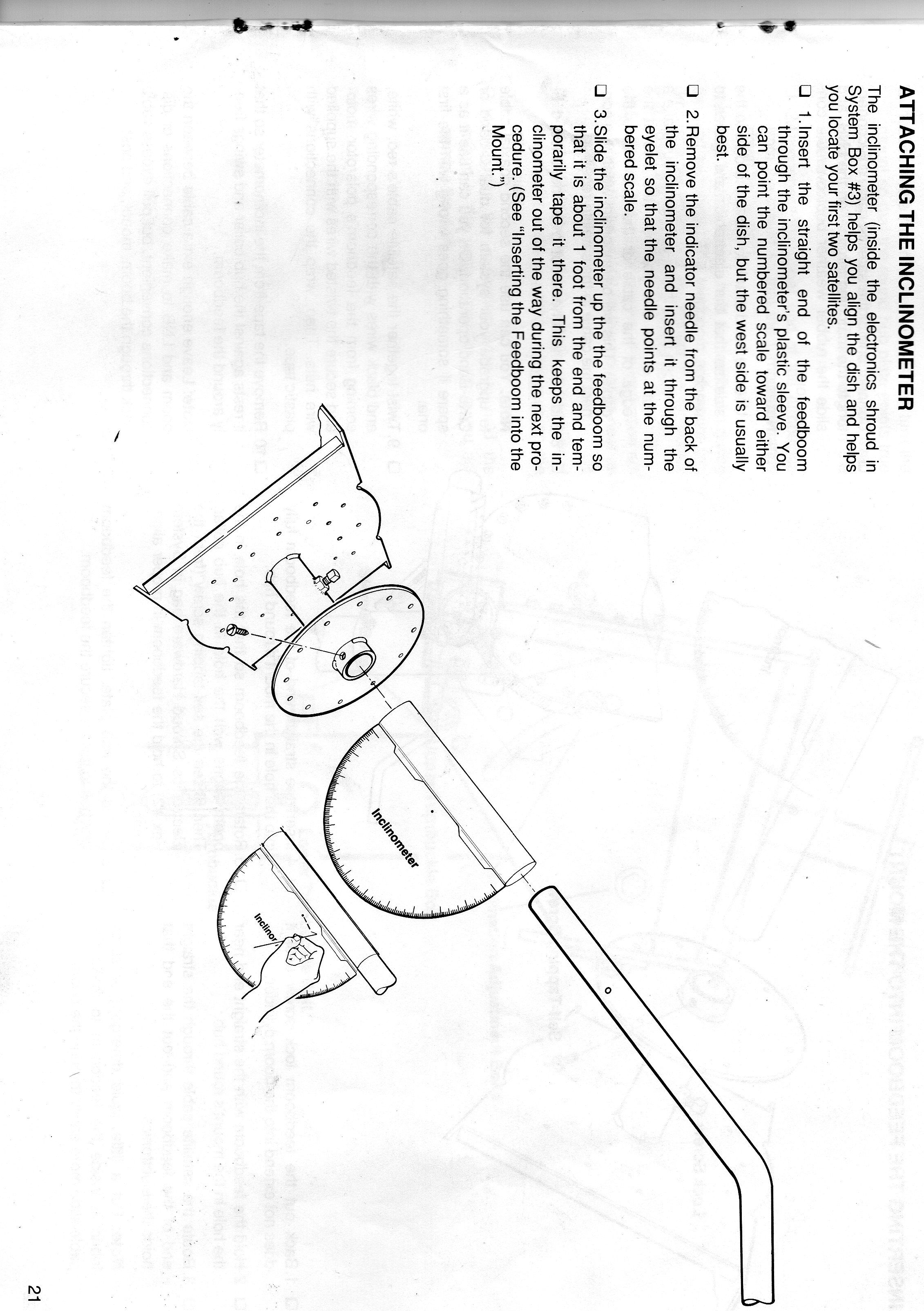 ATTACHING THE INCLINOMETER

The inclinometer (inside the electronics shroud in System Box #3) helps you align the dish and helps you locate your first two satellites.

☐ 1. Insert the straight end of the feedboom through the inclinometer's plastic sleeve. You can point the numbered scale toward either side of the dish, but the west side is usually best.

☐ 2. Remove the indicator needle from the back of the inclinometer and insert it through the eyelet so that the needle points at the numbered scale.

☐ 3. Slide the inclinometer up the the feedboom so that it is about 1 foot from the end and temporarily tape it there. This keeps the inclinometer out of the way during the next procedure. (See "Inserting the Feedboom into the Mount.")

Inclinometer

Inclinom

21